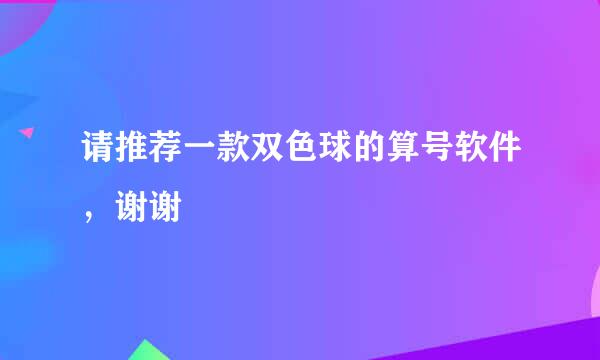 请推荐一款双色球的算号软件，谢谢